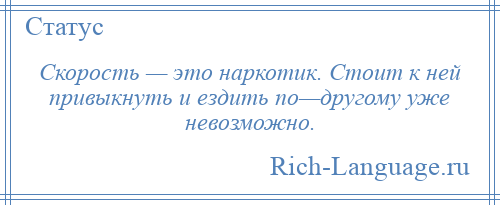 Статус

Скорость — это наркотик. Стоит к ней привыкнуть и ездить по—другому уже невозможно.

Rich-Language.ru